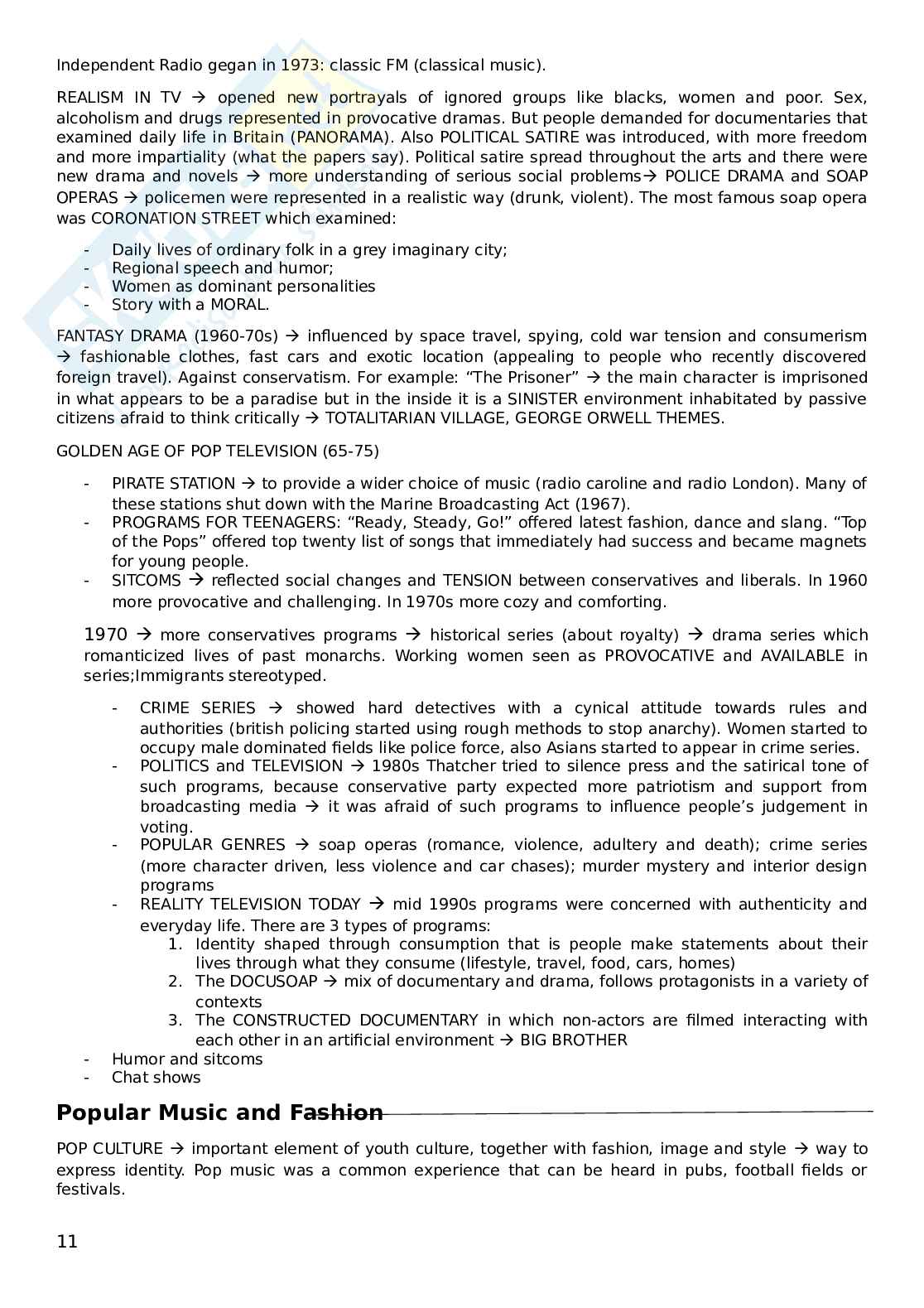 Independent Radio gegan in 1973: classic FM (classical music).

REALISM IN TV → opened new portrayals of ignored groups like blacks, women and poor. Sex, alcoholism and drugs represented in provocative dramas. But people demanded for documentaries that examined daily life in Britain (PANORAMA). Also POLITICAL SATIRE was introduced, with more freedom and more impartiality (what the papers say). Political satire spread throughout the arts and there were new drama and novels → more understanding of serious social problems→ POLICE DRAMA and SOAP OPERAS → policemen were represented in a realistic way (drunk, violent). The most famous soap opera was CORONATION STREET which examined:

- Daily lives of ordinary folk in a grey imaginary city;
- Regional speech and humor;
- Women as dominant personalities
- Story with a MORAL.

FANTASY DRAMA (1960-70s) → influenced by space travel, spying, cold war tension and consumerism → fashionable clothes, fast cars and exotic location (appealing to people who recently discovered foreign travel). Against conservatism. For example: "The Prisoner" → the main character is imprisoned in what appears to be a paradise but in the inside it is a SINISTER environment inhabitated by passive citizens afraid to think critically → TOTALITARIAN VILLAGE, GEORGE ORWELL THEMES.

GOLDEN AGE OF POP TELEVISION (65-75)

- PIRATE STATION → to provide a wider choice of music (radio caroline and radio London). Many of these stations shut down with the Marine Broadcasting Act (1967).
- PROGRAMS FOR TEENAGERS: "Ready, Steady, Go!" offered latest fashion, dance and slang. "Top of the Pops" offered top twenty list of songs that immediately had success and became magnets for young people.
- SITCOMS → reflected social changes and TENSION between conservatives and liberals. In 1960 more provocative and challenging. In 1970s more cozy and comforting.

1970 → more conservatives programs → historical series (about royalty) → drama series which romanticized lives of past monarchs. Working women seen as PROVOCATIVE and AVAILABLE in series;Immigrants stereotyped.

- CRIME SERIES → showed hard detectives with a cynical attitude towards rules and authorities (british policing started using rough methods to stop anarchy). Women started to occupy male dominated fields like police force, also Asians started to appear in crime series.
- POLITICS and TELEVISION → 1980s Thatcher tried to silence press and the satirical tone of such programs, because conservative party expected more patriotism and support from broadcasting media → it was afraid of such programs to influence people's judgement in voting.
- POPULAR GENRES → soap operas (romance, violence, adultery and death); crime series (more character driven, less violence and car chases); murder mystery and interior design programs
- REALITY TELEVISION TODAY → mid 1990s programs were concerned with authenticity and everyday life. There are 3 types of programs:
1. Identity shaped through consumption that is people make statements about their lives through what they consume (lifestyle, travel, food, cars, homes)
2. The DOCUSOAP → mix of documentary and drama, follows protagonists in a variety of contexts
3. The CONSTRUCTED DOCUMENTARY in which non-actors are filmed interacting with each other in an artificial environment → BIG BROTHER
- Humor and sitcoms
- Chat shows

Popular Music and Fashion

POP CULTURE → important element of youth culture, together with fashion, image and style → way to express identity. Pop music was a common experience that can be heard in pubs, football fields or festivals.

11